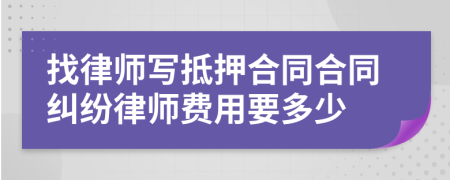 找律师写抵押合同合同纠纷律师费用要多少